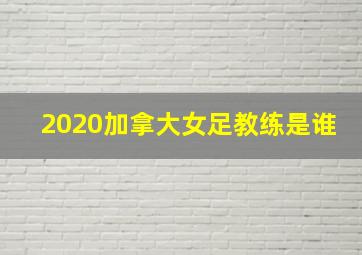 2020加拿大女足教练是谁